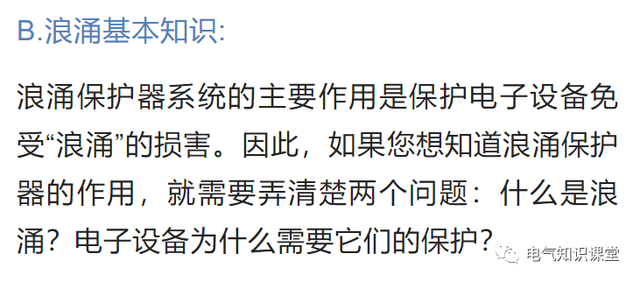 B.浪涌基本知识:

浪涌保护器系统的主要作用是保护电子设备免受“浪涌”的损害。因此，如果您想知道浪涌保护器的作用，就需要弄清楚两个问题：什么是浪涌？电子设备为什么需要它们的保护？

电气知识课堂